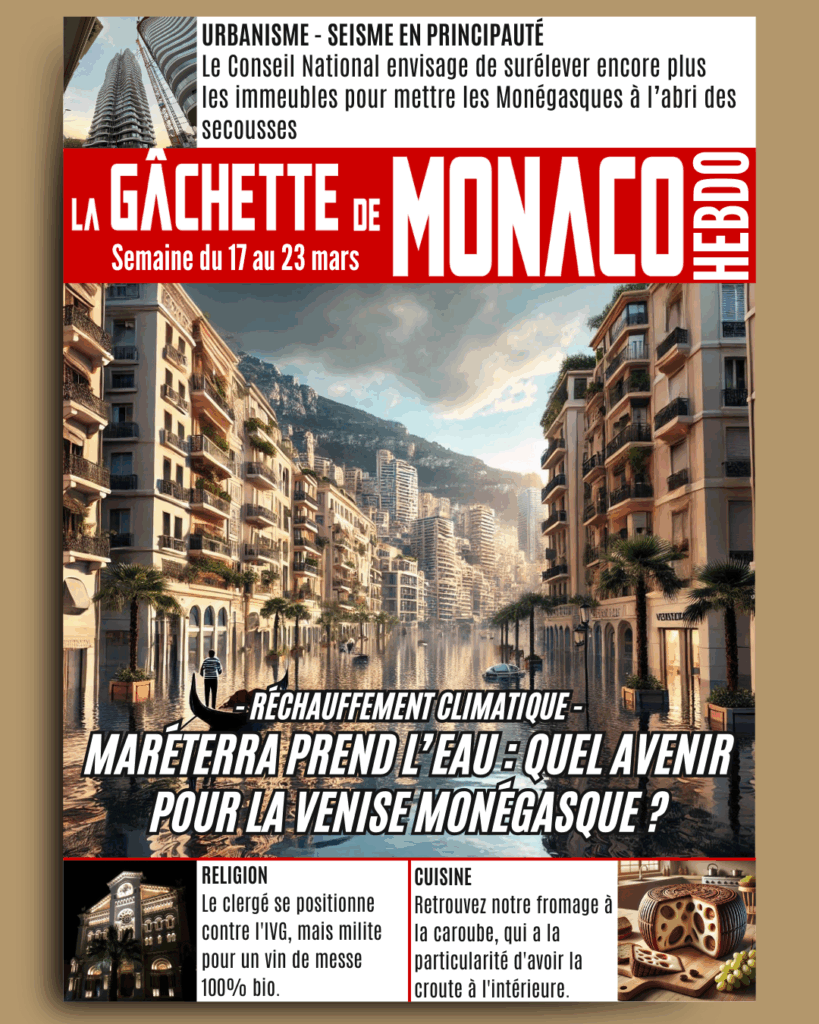 URBANISME - SEISME EN PRINCIPAUTÉ
Le Conseil National envisage de surélever encore plus les immeubles pour mettre les Monégasques à l'abri des secousses

LA GÂCHETTE DE MONACO HEBDO
Semaine du 17 au 23 mars

- RÉCHAUFFEMENT CLIMATIQUE -
MARÉTERRA PREND L'EAU : QUEL AVENIR POUR LA VENISE MONÉGASQUE ?

RELIGION
Le clergé se positionne contre l'IVG, mais milite pour un vin de messe 100% bio.

CUISINE
Retrouvez notre fromage à la caroube, qui a la particularité d'avoir la croute à l'intérieure.